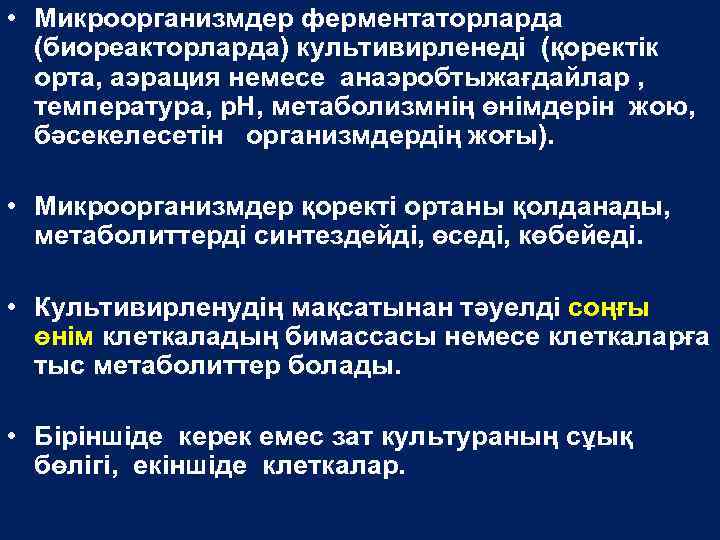 • Микроорганизмдер ферментаторларда (биореакторларда) культивирленеді (қоректік орта, аэрация немесе анаэробтыжағдайлар , температура, рН, метаболизмнің өнімдерін жою, бәсекелесетін организмдердің жоғы).

• Микроорганизмдер қоректі ортаны қолданады, метаболиттерді синтездейді, өседі, көбейеді.

• Культивирленудің мақсатынан тәуелді соңғы өнім клеткаладың бимассасы немесе клеткаларға тыс метаболиттер болады.

• Біріншіде керек емес зат культураның сұйық бөлігі, екіншіде клеткалар.